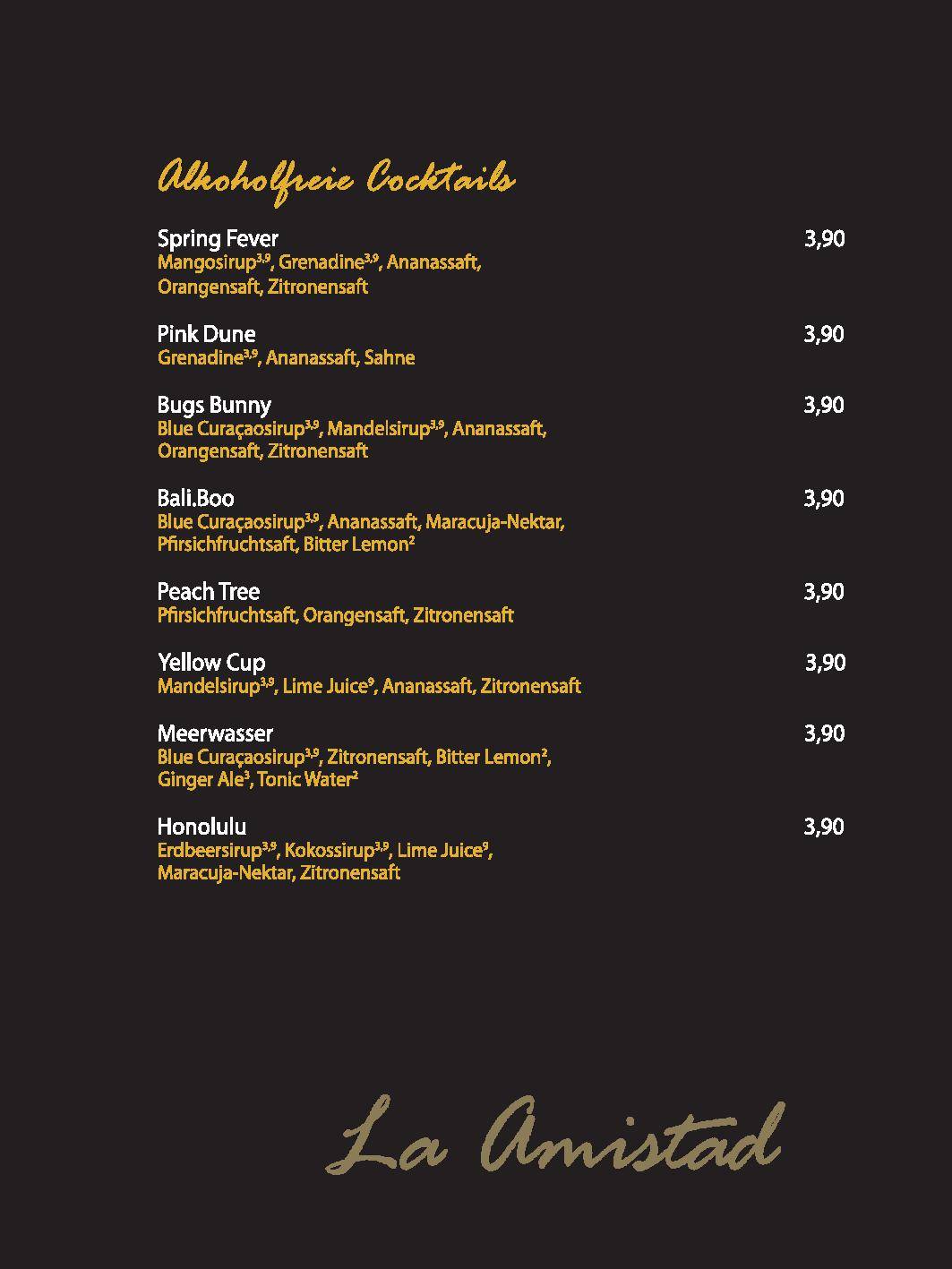 Alkoholfreie Cocktails

Spring Fever 3,90
Mangosirup$^{3,9}$, Grenadine$^{3,9}$, Ananassaft, Orangensaft, Zitronensaft

Pink Dune 3,90
Grenadine$^{3,9}$, Ananassaft, Sahne

Bugs Bunny 3,90
Blue Curaçaosirup$^{3,9}$, Mandelsirup$^{3,9}$, Ananassaft, Orangensaft, Zitronensaft

Bali.Boo 3,90
Blue Curaçaosirup$^{3,9}$, Ananassaft, Maracuja-Nektar, Pfirsichfruchtsaft, Bitter Lemon$^{2}$

Peach Tree 3,90
Pfirsichfruchtsaft, Orangensaft, Zitronensaft

Yellow Cup 3,90
Mandelsirup$^{3,9}$, Lime Juice$^{9}$, Ananassaft, Zitronensaft

Meerwasser 3,90
Blue Curaçaosirup$^{3,9}$, Zitronensaft, Bitter Lemon$^{2}$, Ginger Ale$^{3}$, Tonic Water$^{2}$

Honolulu 3,90
Erdbeersirup$^{3,9}$, Kokossirup$^{3,9}$, Lime Juice$^{9}$, Maracuja-Nektar, Zitronensaft

La Amistad